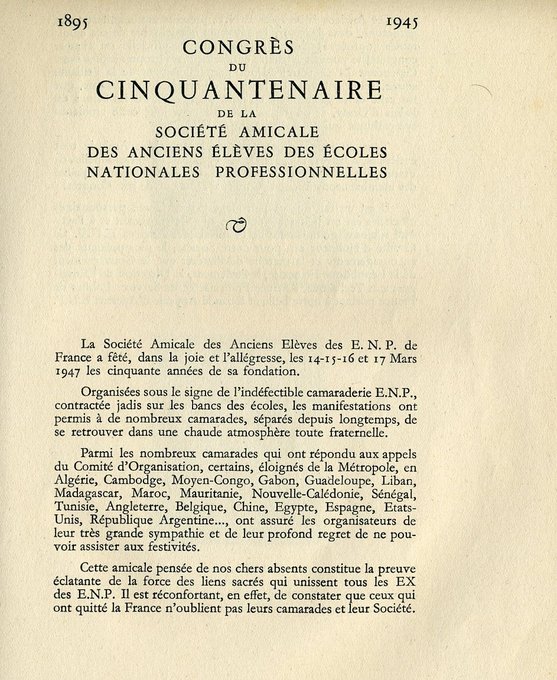 1895 1945

CONGRÈS
DU
CINQUANTENAIRE
DE LA
SOCIÉTÉ AMICALE
DES ANCIENS ÉLÈVES DES ÉCOLES
NATIONALES PROFESSIONNELLES

La Société Amicale des Anciens Elèves des E. N. P. de France a fêté, dans la joie et l'allégresse, les 14-15-16 et 17 Mars 1947 les cinquante années de sa fondation.

Organisées sous le signe de l'indéfectible camaraderie E.N.P., contractée jadis sur les bancs des écoles, les manifestations ont permis à de nombreux camarades, séparés depuis longtemps, de se retrouver dans une chaude atmosphère toute fraternelle.

Parmi les nombreux camarades qui ont répondu aux appels du Comité d'Organisation, certains, éloignés de la Métropole, en Algérie, Cambodge, Moyen-Congo, Gabon, Guadeloupe, Liban, Madagascar, Maroc, Mauritanie, Nouvelle-Calédonie, Sénégal, Tunisie, Angleterre, Belgique, Chine, Egypte, Espagne, Etats-Unis, République Argentine..., ont assuré les organisateurs de leur très grande sympathie et de leur profond regret de ne pouvoir assister aux festivités.

Cette amicale pensée de nos chers absents constitue la preuve éclatante de la force des liens sacrés qui unissent tous les EX des E.N.P. Il est réconfortant, en effet, de constater que ceux qui ont quitté la France n'oublient pas leurs camarades et leur Société.